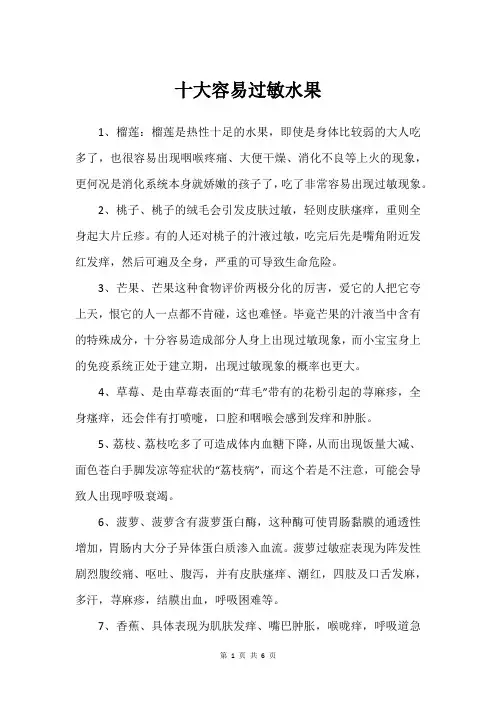 十大容易过敏水果

1、榴莲：榴莲是热性十足的水果，即使是身体比较弱的大人吃多了，也很容易出现咽喉疼痛、大便干燥、消化不良等上火的现象，更何况是消化系统本身就娇嫩的孩子了，吃了非常容易出现过敏现象。

2、桃子、桃子的绒毛会引发皮肤过敏，轻则皮肤瘙痒，重则全身起大片丘疹。有的人还对桃子的汁液过敏，吃完后先是嘴角附近发红发痒，然后可遍及全身，严重的可导致生命危险。

3、芒果、芒果这种食物评价两极分化的厉害，爱它的人把它夸上天，恨它的人一点都不肯碰，这也难怪。毕竟芒果的汁液当中含有的特殊成分，十分容易造成部分人身上出现过敏现象，而小宝宝身上的免疫系统正处于建立期，出现过敏现象的概率也更大。

4、草莓、是由草莓表面的“茸毛”带有的花粉引起的荨麻疹，全身瘙痒，还会伴有打喷嚏，口腔和咽喉会感到发痒和肿胀。

5、荔枝、荔枝吃多了可造成体内血糖下降，从而出现饭量大减、面色苍白手脚发凉等症状的“荔枝病”，而这个若是不注意，可能会导致人出现呼吸衰竭。

6、菠萝、菠萝含有菠萝蛋白酶，这种酶可使胃肠黏膜的通透性增加，胃肠内大分子异体蛋白质渗入血流。菠萝过敏症表现为阵发性剧烈腹绞痛、呕吐、腹泻，并有皮肤瘙痒、潮红，四肢及口舌发麻，多汗，荨麻疹，结膜出血，呼吸困难等。

7、香蕉、具体表现为肌肤发痒、嘴巴肿胀，喉咙痒，呼吸道急

第 1 页 共 6 页